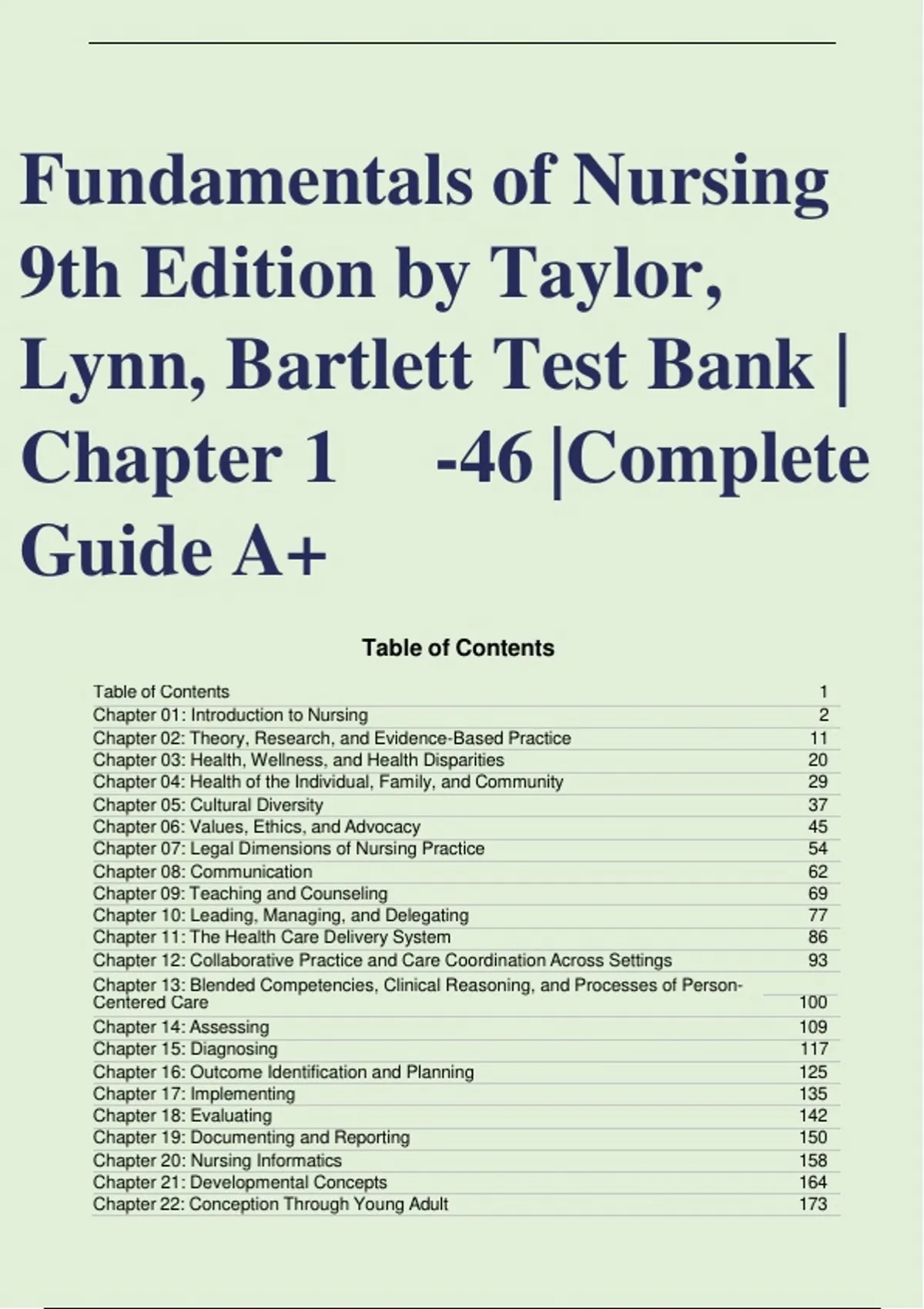 Fundamentals of Nursing 9th Edition by Taylor, Lynn, Bartlett Test Bank | Chapter 1 -46 |Complete Guide A+

Table of Contents

| | |
|---|---|
| Table of Contents | 1 |
| Chapter 01: Introduction to Nursing | 2 |
| Chapter 02: Theory, Research, and Evidence-Based Practice | 11 |
| Chapter 03: Health, Wellness, and Health Disparities | 20 |
| Chapter 04: Health of the Individual, Family, and Community | 29 |
| Chapter 05: Cultural Diversity | 37 |
| Chapter 06: Values, Ethics, and Advocacy | 45 |
| Chapter 07: Legal Dimensions of Nursing Practice | 54 |
| Chapter 08: Communication | 62 |
| Chapter 09: Teaching and Counseling | 69 |
| Chapter 10: Leading, Managing, and Delegating | 77 |
| Chapter 11: The Health Care Delivery System | 86 |
| Chapter 12: Collaborative Practice and Care Coordination Across Settings | 93 |
| Chapter 13: Blended Competencies, Clinical Reasoning, and Processes of Person-Centered Care | 100 |
| Chapter 14: Assessing | 109 |
| Chapter 15: Diagnosing | 117 |
| Chapter 16: Outcome Identification and Planning | 125 |
| Chapter 17: Implementing | 135 |
| Chapter 18: Evaluating | 142 |
| Chapter 19: Documenting and Reporting | 150 |
| Chapter 20: Nursing Informatics | 158 |
| Chapter 21: Developmental Concepts | 164 |
| Chapter 22: Conception Through Young Adult | 173 |